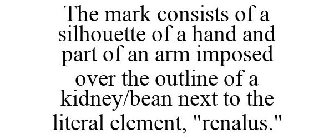 The mark consists of a silhouette of a hand and part of an arm imposed over the outline of a kidney/bean next to the literal element, "renalus."